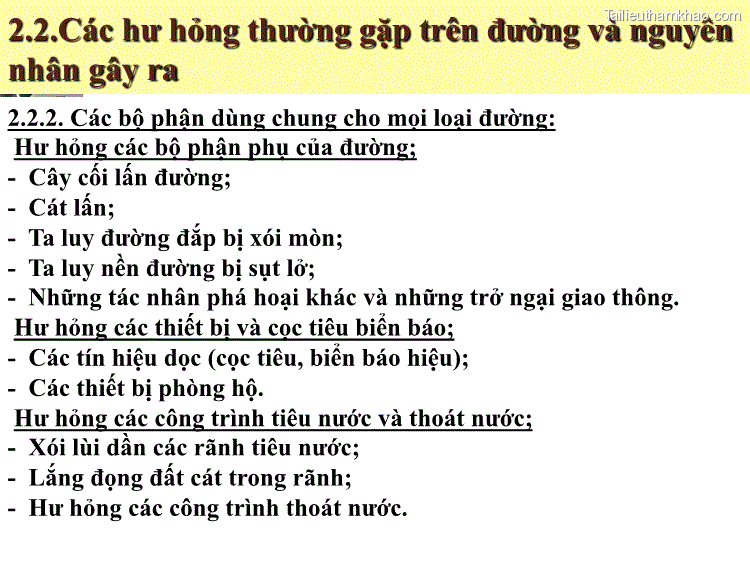 Tailieuthamkhao.com

2.2.Các hư hỏng thường gặp trên đường và nguyên nhân gây ra

2.2.2. Các bộ phận dùng chung cho mọi loại đường:
Hư hỏng các bộ phận phụ của đường;
- Cây cối lấn đường;
- Cát lấn;
- Ta luy đường đắp bị xói mòn;
- Ta luy nền đường bị sụt lở;
- Những tác nhân phá hoại khác và những trở ngại giao thông.
Hư hỏng các thiết bị và cọc tiêu biển báo;
- Các tín hiệu dọc (cọc tiêu, biển báo hiệu);
- Các thiết bị phòng hộ.
Hư hỏng các công trình tiêu nước và thoát nước;
- Xói lùi dần các rãnh tiêu nước;
- Lắng đọng đất cát trong rãnh;
- Hư hỏng các công trình thoát nước.